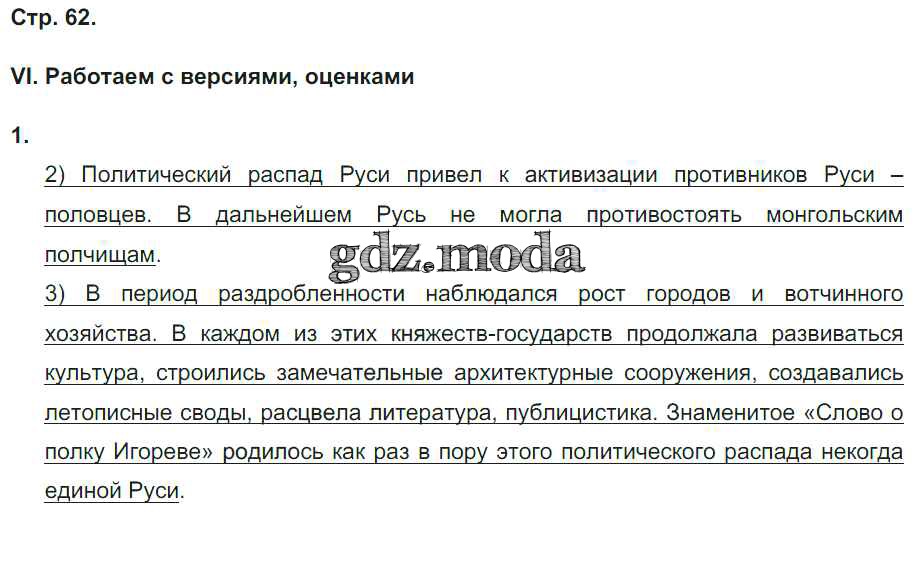 Стр. 62.

VI. Работаем с версиями, оценками

1.

2) Политический распад Руси привел к активизации противников Руси – половцев. В дальнейшем Русь не могла противостоять монгольским полчищам.

3) В период раздробленности наблюдался рост городов и вотчинного хозяйства. В каждом из этих княжеств-государств продолжала развиваться культура, строились замечательные архитектурные сооружения, создавались летописные своды, расцвела литература, публицистика. Знаменитое «Слово о полку Игореве» родилось как раз в пору этого политического распада некогда единой Руси.

gdz.moda